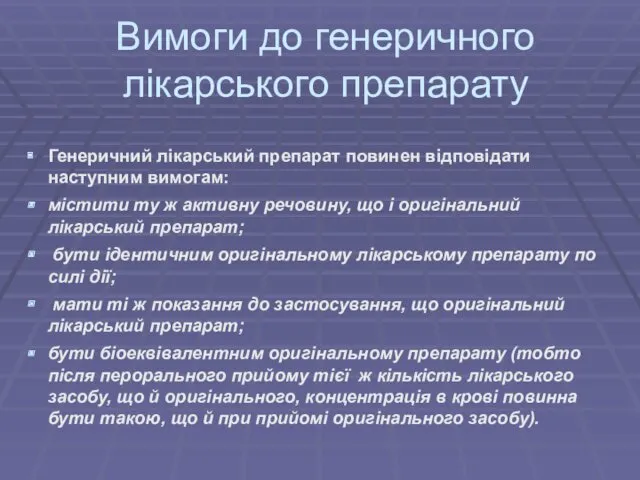 Вимоги до генеричного лікарського препарату

Генеричний лікарський препарат повинен відповідати наступним вимогам:

містити ту ж активну речовину, що і оригінальний лікарський препарат;

бути ідентичним оригінальному лікарському препарату по силі дії;

мати ті ж показання до застосування, що оригінальний лікарський препарат;

бути біоеквівалентним оригінальному препарату (тобто після перорального прийому тієї ж кількість лікарського засобу, що й оригінального, концентрація в крові повинна бути такою, що й при прийомі оригінального засобу).